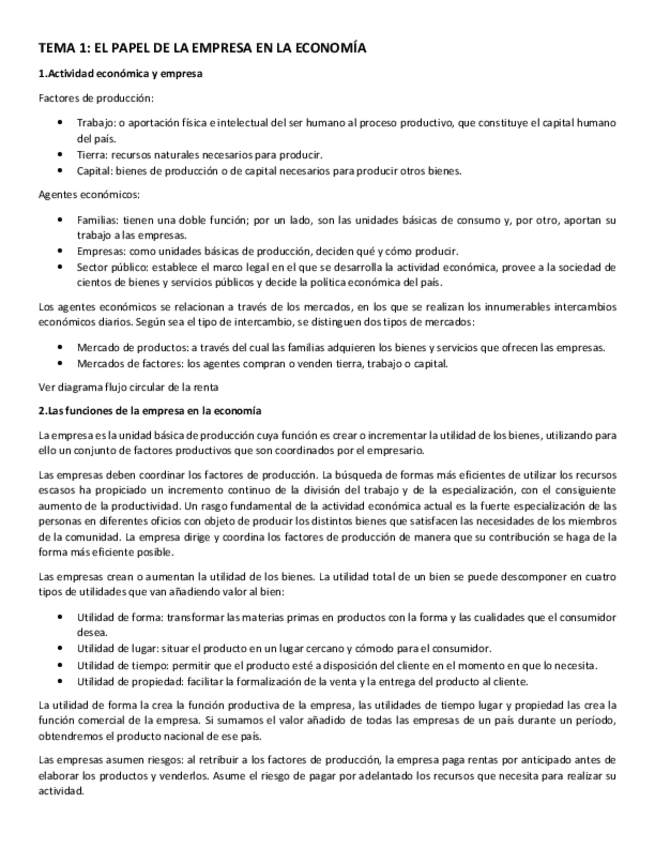 TEMA 1: EL PAPEL DE LA EMPRESA EN LA ECONOMÍA

1.Actividad económica y empresa

Factores de producción:

• Trabajo: o aportación física e intelectual del ser humano al proceso productivo, que constituye el capital humano del país.
• Tierra: recursos naturales necesarios para producir.
• Capital: bienes de producción o de capital necesarios para producir otros bienes.

Agentes económicos:

• Familias: tienen una doble función; por un lado, son las unidades básicas de consumo y, por otro, aportan su trabajo a las empresas.
• Empresas: como unidades básicas de producción, deciden qué y cómo producir.
• Sector público: establece el marco legal en el que se desarrolla la actividad económica, provee a la sociedad de cientos de bienes y servicios públicos y decide la política económica del país.

Los agentes económicos se relacionan a través de los mercados, en los que se realizan los innumerables intercambios económicos diarios. Según sea el tipo de intercambio, se distinguen dos tipos de mercados:

• Mercado de productos: a través del cual las familias adquieren los bienes y servicios que ofrecen las empresas.
• Mercados de factores: los agentes compran o venden tierra, trabajo o capital.

Ver diagrama flujo circular de la renta

2.Las funciones de la empresa en la economía

La empresa es la unidad básica de producción cuya función es crear o incrementar la utilidad de los bienes, utilizando para ello un conjunto de factores productivos que son coordinados por el empresario.

Las empresas deben coordinar los factores de producción. La búsqueda de formas más eficientes de utilizar los recursos escasos ha propiciado un incremento continuo de la división del trabajo y de la especialización, con el consiguiente aumento de la productividad. Un rasgo fundamental de la actividad económica actual es la fuerte especialización de las personas en diferentes oficios con objeto de producir los distintos bienes que satisfacen las necesidades de los miembros de la comunidad. La empresa dirige y coordina los factores de producción de manera que su contribución se haga de la forma más eficiente posible.

Las empresas crean o aumentan la utilidad de los bienes. La utilidad total de un bien se puede descomponer en cuatro tipos de utilidades que van añadiendo valor al bien:

• Utilidad de forma: transformar las materias primas en productos con la forma y las cualidades que el consumidor desea.
• Utilidad de lugar: situar el producto en un lugar cercano y cómodo para el consumidor.
• Utilidad de tiempo: permitir que el producto esté a disposición del cliente en el momento en que lo necesita.
• Utilidad de propiedad: facilitar la formalización de la venta y la entrega del producto al cliente.

La utilidad de forma la crea la función productiva de la empresa, las utilidades de tiempo lugar y propiedad las crea la función comercial de la empresa. Si sumamos el valor añadido de todas las empresas de un país durante un período, obtendremos el producto nacional de ese país.

Las empresas asumen riesgos: al retribuir a los factores de producción, la empresa paga rentas por anticipado antes de elaborar los productos y venderlos. Asume el riesgo de pagar por adelantado los recursos que necesita para realizar su actividad.